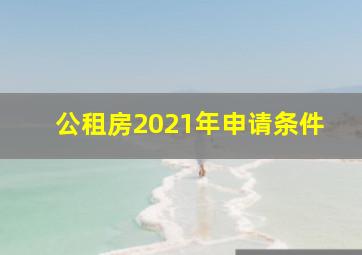 公租房2021年申请条件